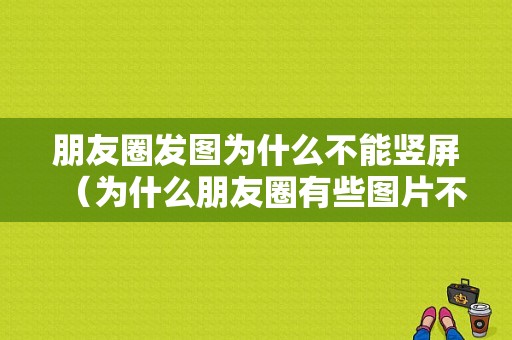 朋友圈发图为什么不能竖屏（为什么朋友圈有些图片不